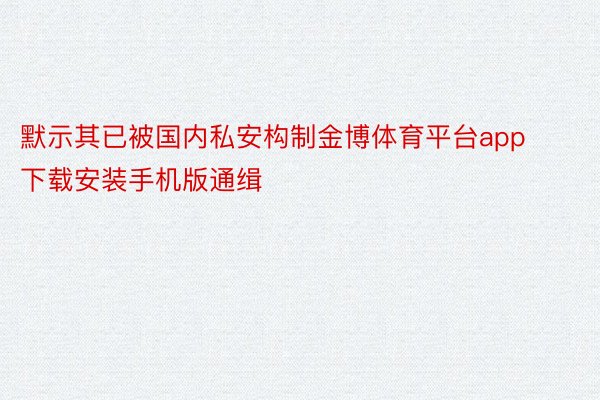 默示其已被国内私安构制金博体育平台app下载安装手机版通缉